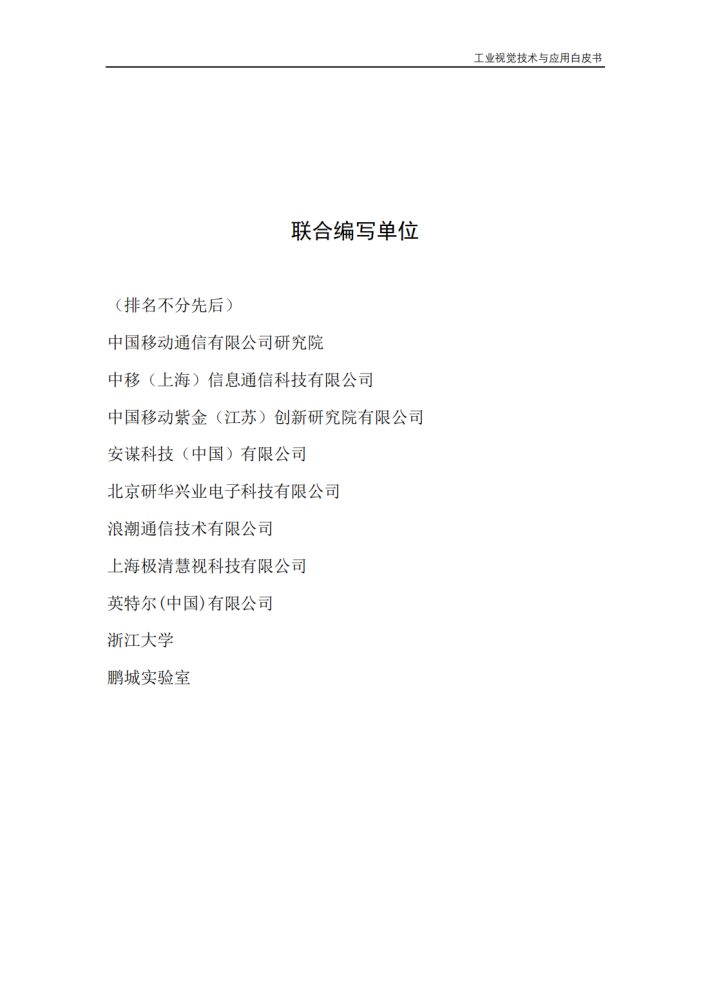 工业视觉技术与应用白皮书

联合编写单位

（排名不分先后）

中国移动通信有限公司研究院

中移（上海）信息通信科技有限公司

中国移动紫金（江苏）创新研究院有限公司

安谋科技（中国）有限公司

北京研华兴业电子科技有限公司

浪潮通信技术有限公司

上海极清慧视科技有限公司

英特尔(中国)有限公司

浙江大学

鹏城实验室